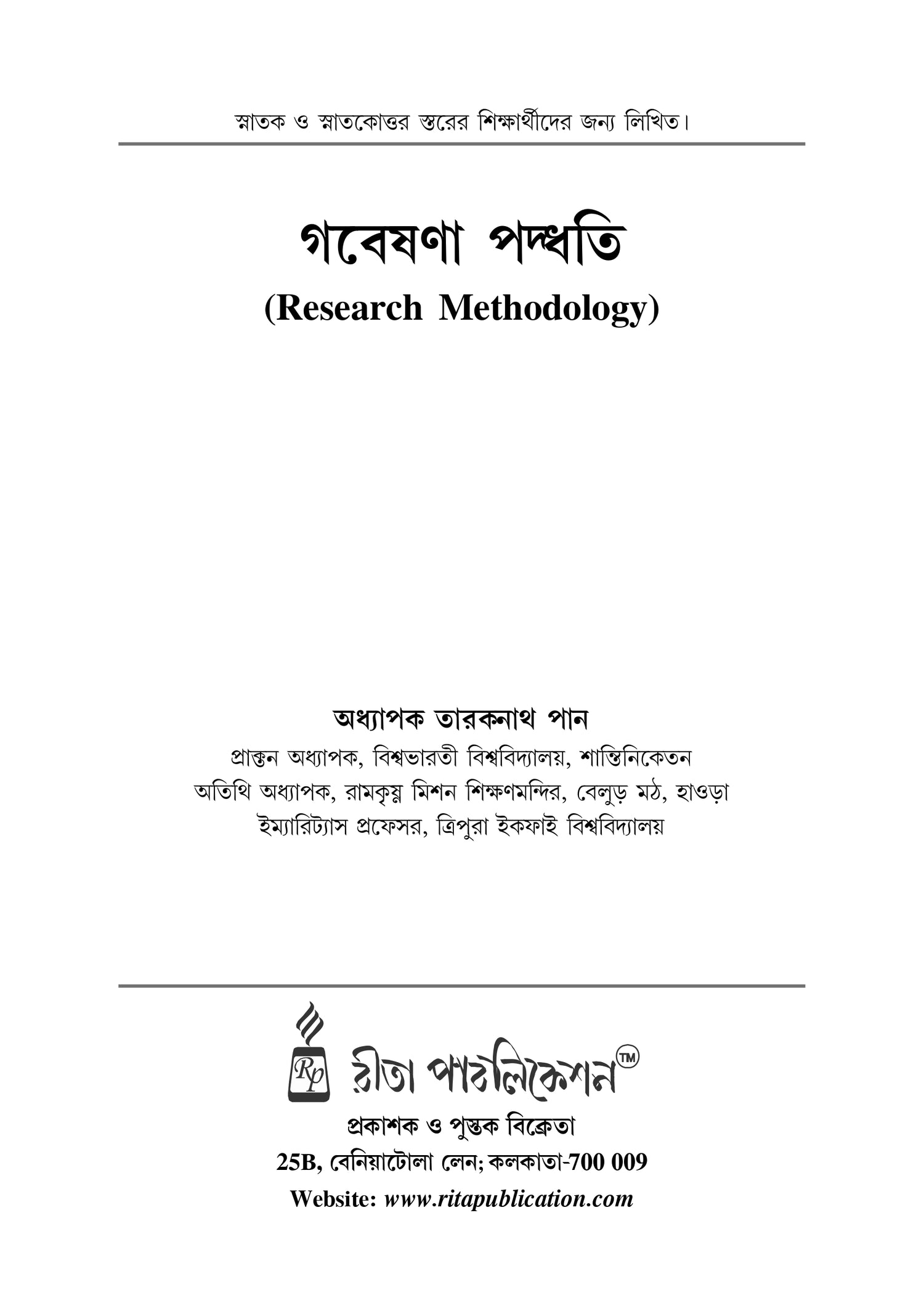 স্নাতক ও স্নাতকোত্তর স্তরের শিক্ষার্থীদের জন্য লিখিত।

গবেষণা পদ্ধতি
(Research Methodology)

অধ্যাপক তারকনাথ পান
প্রাক্তন অধ্যাপক, বিশ্বভারতী বিশ্ববিদ্যালয়, শান্তিনিকেতন
অতিথি অধ্যাপক, রামকৃষ্ণ মিশন শিক্ষণমন্দির, বেলুড় মঠ, হাওড়া
ইম্যারিট্যাস প্রফেসর, ত্রিপুরা ইকফাই বিশ্ববিদ্যালয়

Rp রীতা পাবলিকেশন™
প্রকাশক ও পুস্তক বিক্রেতা
25B, বেনিয়াটোলা লেন; কলকাতা-700 009
Website: www.ritapublication.com